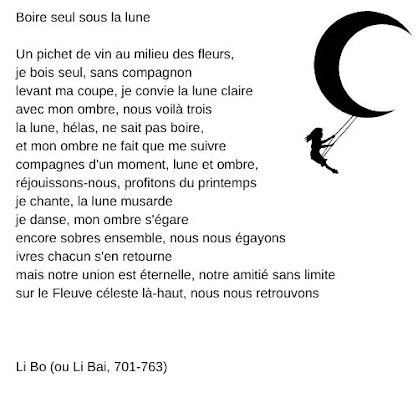 Boire seul sous la lune

Un pichet de vin au milieu des fleurs,
je bois seul, sans compagnon
levant ma coupe, je convie la lune claire
avec mon ombre, nous voilà trois
la lune, hélas, ne sait pas boire,
et mon ombre ne fait que me suivre
compagnes d'un moment, lune et ombre,
réjouissons-nous, profitons du printemps
je chante, la lune musarde
je danse, mon ombre s'égare
encore sobres ensemble, nous nous égayons
ivres chacun s'en retourne
mais notre union est éternelle, notre amitié sans limite
sur le Fleuve céleste là-haut, nous nous retrouvons

Li Bo (ou Li Bai, 701-763)